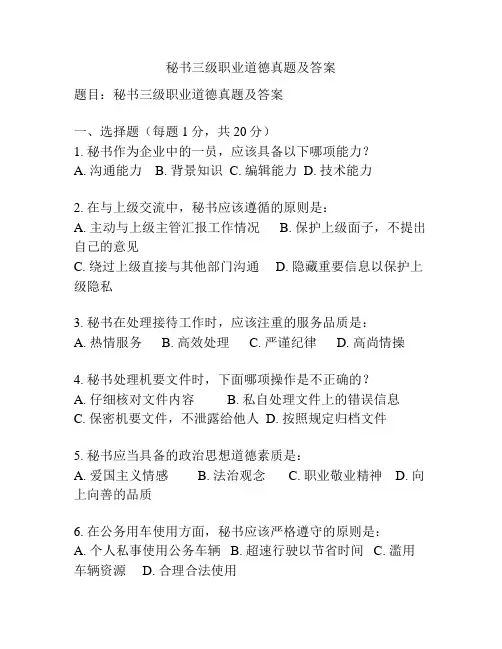 秘书三级职业道德真题及答案

题目：秘书三级职业道德真题及答案

一、选择题（每题 1 分，共 20 分）
1. 秘书作为企业中的一员，应该具备以下哪项能力？
A. 沟通能力 B. 背景知识 C. 编辑能力 D. 技术能力

2. 在与上级交流中，秘书应该遵循的原则是：
A. 主动与上级主管汇报工作情况 B. 保护上级面子，不提出自己的意见
C. 绕过上级直接与其他部门沟通 D. 隐藏重要信息以保护上级隐私

3. 秘书在处理接待工作时，应该注重的服务品质是：
A. 热情服务 B. 高效处理 C. 严谨纪律 D. 高尚情操

4. 秘书处理机要文件时，下面哪项操作是不正确的？
A. 仔细核对文件内容 B. 私自处理文件上的错误信息
C. 保密机要文件，不泄露给他人 D. 按照规定归档文件

5. 秘书应当具备的政治思想道德素质是：
A. 爱国主义情感 B. 法治观念 C. 职业敬业精神 D. 向上向善的品质

6. 在公务用车使用方面，秘书应该严格遵守的原则是：
A. 个人私事使用公务车辆 B. 超速行驶以节省时间 C. 滥用车辆资源 D. 合理合法使用